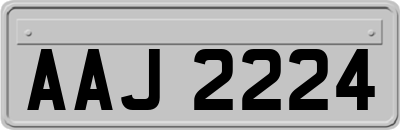 AAJ 2224